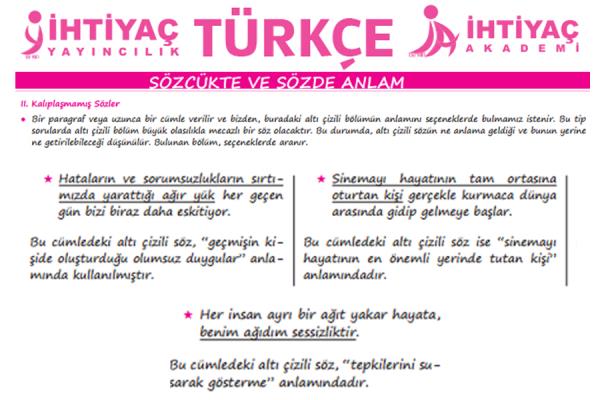 İHTİYAÇ YAYINCILIK TÜRKÇE İHTİYAÇ AKADEMİ

SÖZCÜKTE VE SÖZDE ANLAM

II. Kalıplaşmamış Sözler

• Bir paragraf veya uzunca bir cümle verilir ve bizden, buradaki altı çizili bölümün anlamını seçeneklerde bulmamız istenir. Bu tip sorularda altı çizili bölüm büyük olasılıkla mecazlı bir söz olacaktır. Bu durumda, altı çizili sözün ne anlama geldiği ve bunun yerine ne getirilebileceği düşünülür. Bulunan bölüm, seçeneklerde aranır.

★ Hataların ve sorumsuzlukların sırtımızda yarattığı ağır yük her geçen gün bizi biraz daha eskitiyor.

Bu cümledeki altı çizili söz, "geçmişin kişide oluşturduğu olumsuz duygular" anlamında kullanılmıştır.

★ Sinemayı hayatının tam ortasına oturtan kişi gerçekle kurmaca dünya arasında gidip gelmeye başlar.

Bu cümledeki altı çizili söz ise "sinemayı hayatının en önemli yerinde tutan kişi" anlamındadır.

★ Her insan ayrı bir ağıt yakar hayata, benim ağıdım sessizliktir.

Bu cümledeki altı çizili söz, "tepkilerini susarak gösterme" anlamındadır.